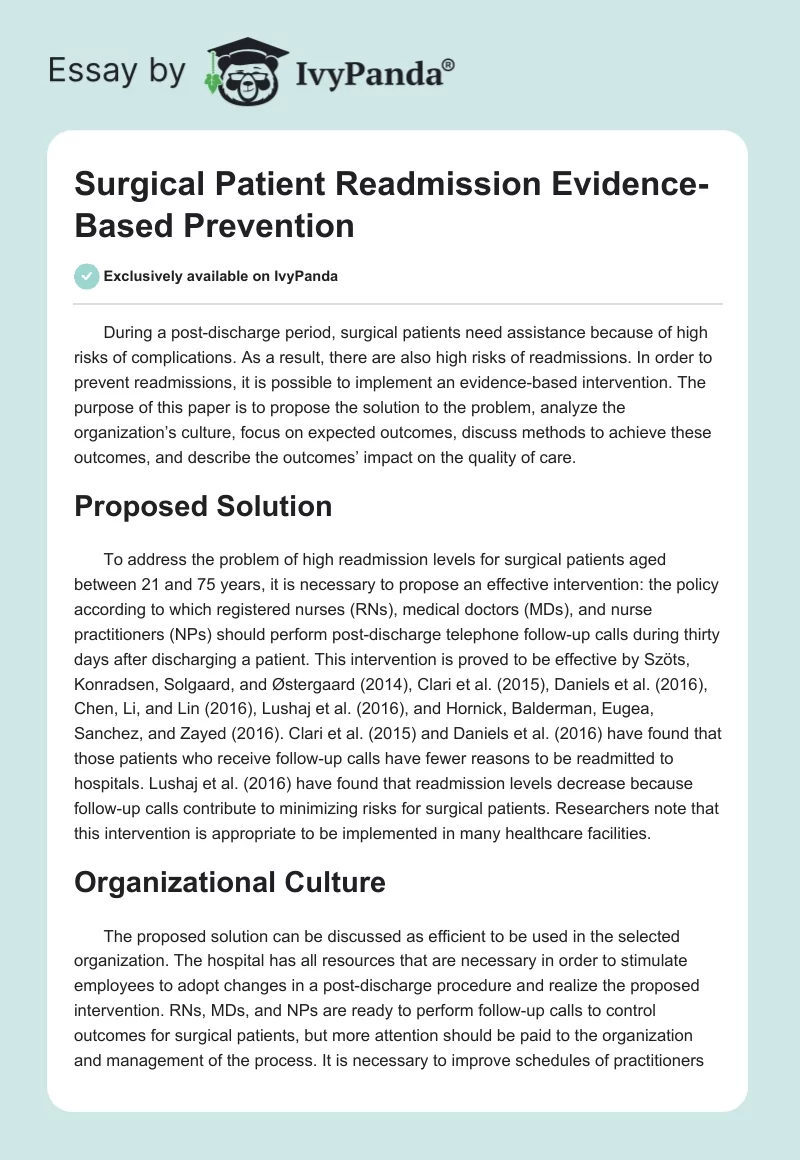 Essay by IvyPanda®

Surgical Patient Readmission Evidence-Based Prevention

Exclusively available on IvyPanda

During a post-discharge period, surgical patients need assistance because of high risks of complications. As a result, there are also high risks of readmissions. In order to prevent readmissions, it is possible to implement an evidence-based intervention. The purpose of this paper is to propose the solution to the problem, analyze the organization's culture, focus on expected outcomes, discuss methods to achieve these outcomes, and describe the outcomes' impact on the quality of care.

Proposed Solution

To address the problem of high readmission levels for surgical patients aged between 21 and 75 years, it is necessary to propose an effective intervention: the policy according to which registered nurses (RNs), medical doctors (MDs), and nurse practitioners (NPs) should perform post-discharge telephone follow-up calls during thirty days after discharging a patient. This intervention is proved to be effective by Szöts, Konradsen, Solgaard, and Østergaard (2014), Clari et al. (2015), Daniels et al. (2016), Chen, Li, and Lin (2016), Lushaj et al. (2016), and Hornick, Balderman, Eugea, Sanchez, and Zayed (2016). Clari et al. (2015) and Daniels et al. (2016) have found that those patients who receive follow-up calls have fewer reasons to be readmitted to hospitals. Lushaj et al. (2016) have found that readmission levels decrease because follow-up calls contribute to minimizing risks for surgical patients. Researchers note that this intervention is appropriate to be implemented in many healthcare facilities.

Organizational Culture

The proposed solution can be discussed as efficient to be used in the selected organization. The hospital has all resources that are necessary in order to stimulate employees to adopt changes in a post-discharge procedure and realize the proposed intervention. RNs, MDs, and NPs are ready to perform follow-up calls to control outcomes for surgical patients, but more attention should be paid to the organization and management of the process. It is necessary to improve schedules of practitioners